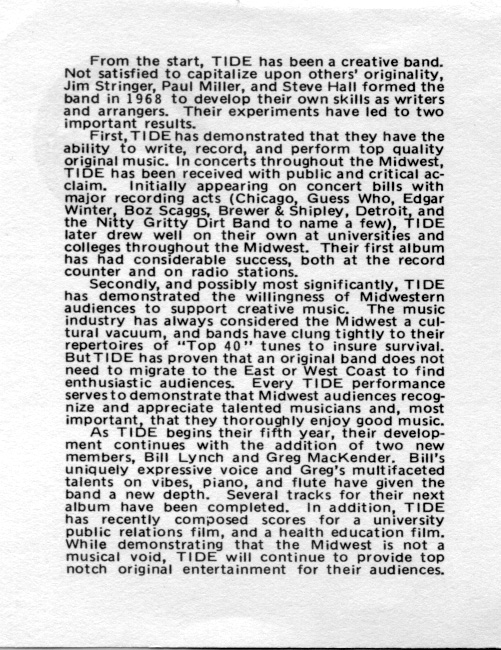 From the start, TIDE has been a creative band. Not satisfied to capitalize upon others' originality, Jim Stringer, Paul Miller, and Steve Hall formed the band in 1968 to develop their own skills as writers and arrangers. Their experiments have led to two important results.

First, TIDE has demonstrated that they have the ability to write, record, and perform top quality original music. In concerts throughout the Midwest, TIDE has been received with public and critical acclaim. Initially appearing on concert bills with major recording acts (Chicago, Guess Who, Edgar Winter, Boz Scaggs, Brewer & Shipley, Detroit, and the Nitty Gritty Dirt Band to name a few), TIDE later drew well on their own at universities and colleges throughout the Midwest. Their first album has had considerable success, both at the record counter and on radio stations.

Secondly, and possibly most significantly, TIDE has demonstrated the willingness of Midwestern audiences to support creative music. The music industry has always considered the Midwest a cultural vacuum, and bands have clung tightly to their repertoires of "Top 40" tunes to insure survival. But TIDE has proven that an original band does not need to migrate to the East or West Coast to find enthusiastic audiences. Every TIDE performance serves to demonstrate that Midwest audiences recognize and appreciate talented musicians and, most important, that they thoroughly enjoy good music.

As TIDE begins their fifth year, their development continues with the addition of two new members, Bill Lynch and Greg MacKender. Bill's uniquely expressive voice and Greg's multifaceted talents on vibes, piano, and flute have given the band a new depth. Several tracks for their next album have been completed. In addition, TIDE has recently composed scores for a university public relations film, and a health education film. While demonstrating that the Midwest is not a musical void, TIDE will continue to provide top notch original entertainment for their audiences.